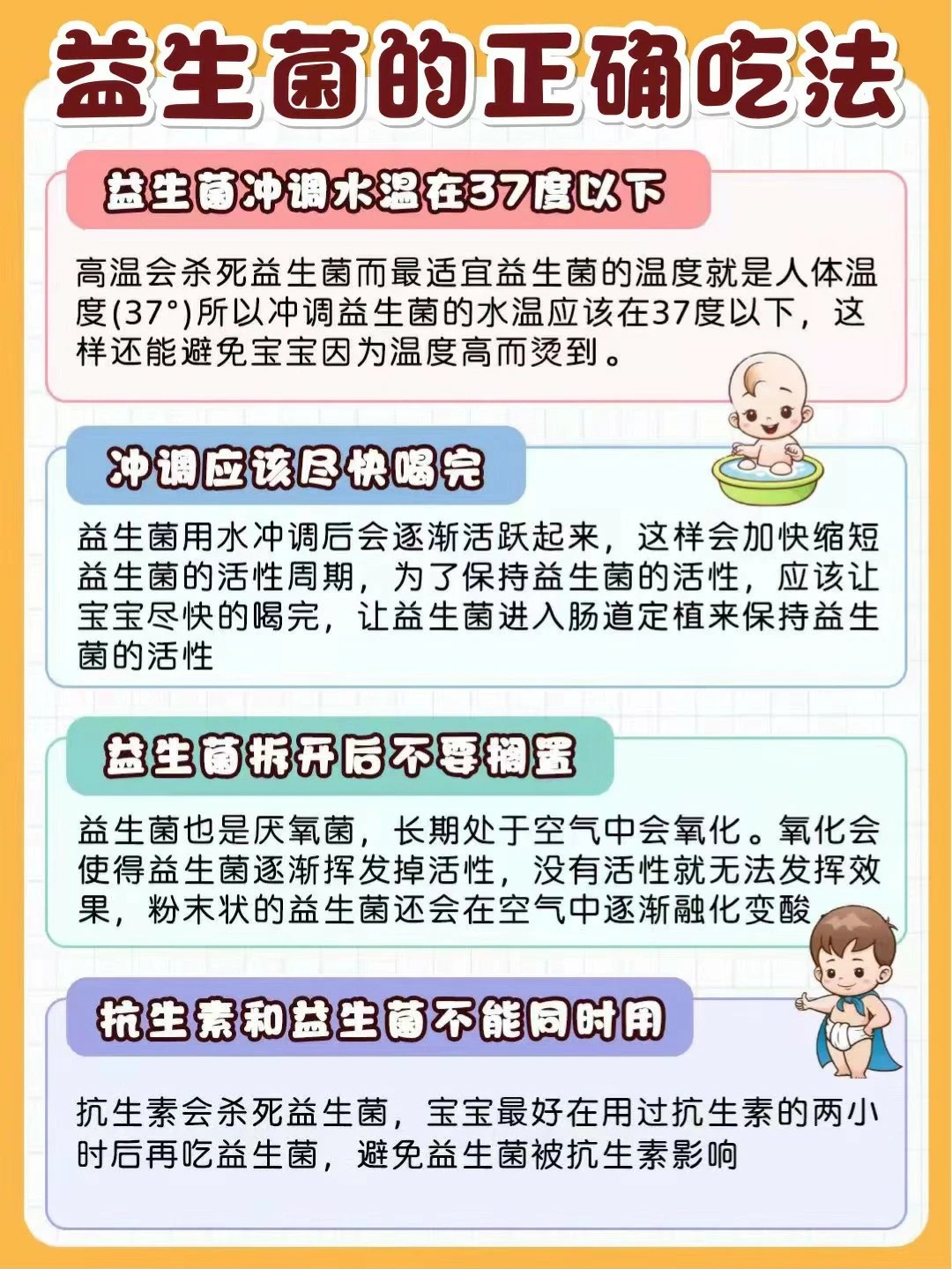 益生菌的正确吃法

益生菌冲调水温在37度以下

高温会杀死益生菌而最适宜益生菌的温度就是人体温度(37°)所以冲调益生菌的水温应该在37度以下，这样还能避免宝宝因为温度高而烫到。

冲调应该尽快喝完

益生菌用水冲调后会逐渐活跃起来，这样会加快缩短益生菌的活性周期，为了保持益生菌的活性，应该让宝宝尽快的喝完，让益生菌进入肠道定植来保持益生菌的活性

益生菌拆开后不要搁置

益生菌也是厌氧菌，长期处于空气中会氧化。氧化会使得益生菌逐渐挥发掉活性，没有活性就无法发挥效果，粉末状的益生菌还会在空气中逐渐融化变酸

抗生素和益生菌不能同时用

抗生素会杀死益生菌，宝宝最好在用过抗生素的两小时后再吃益生菌，避免益生菌被抗生素影响